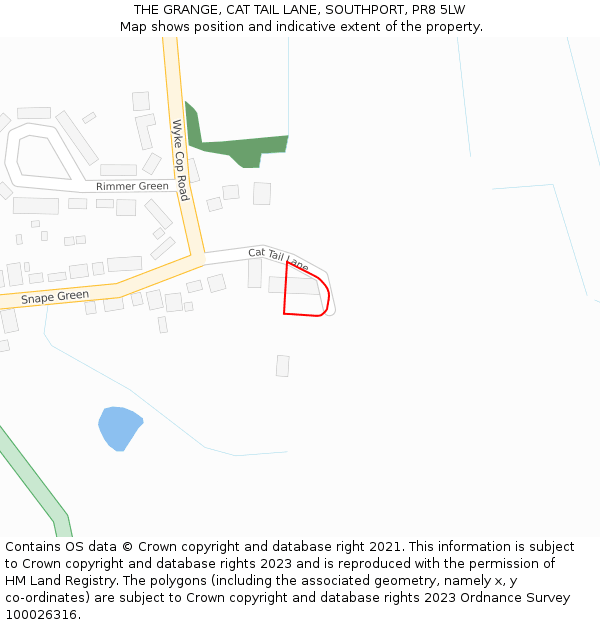 THE GRANGE, CAT TAIL LANE, SOUTHPORT, PR8 5LW
Map shows position and indicative extent of the property.

Wyke Cop Road
Rimmer Green
Cat Tail Lane
Snape Green

Contains OS data © Crown copyright and database right 2021. This information is subject to Crown copyright and database rights 2023 and is reproduced with the permission of HM Land Registry. The polygons (including the associated geometry, namely x, y co-ordinates) are subject to Crown copyright and database rights 2023 Ordnance Survey 100026316.